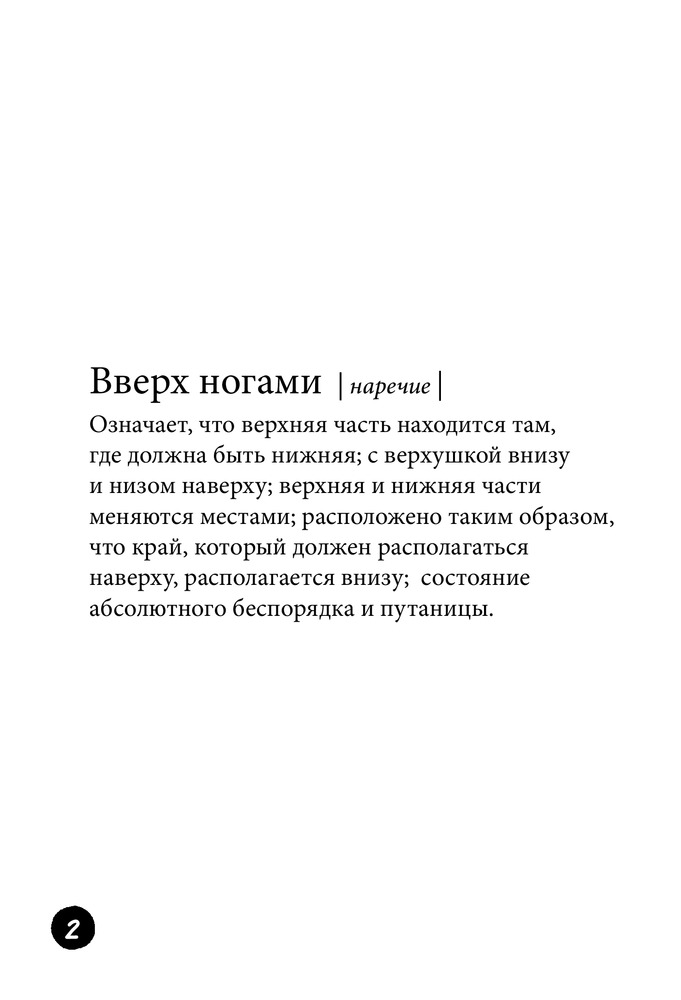 Вверх ногами | наречие |

Означает, что верхняя часть находится там, где должна быть нижняя; с верхушкой внизу и низом наверху; верхняя и нижняя части меняются местами; расположено таким образом, что край, который должен располагаться наверху, располагается внизу; состояние абсолютного беспорядка и путаницы.

2